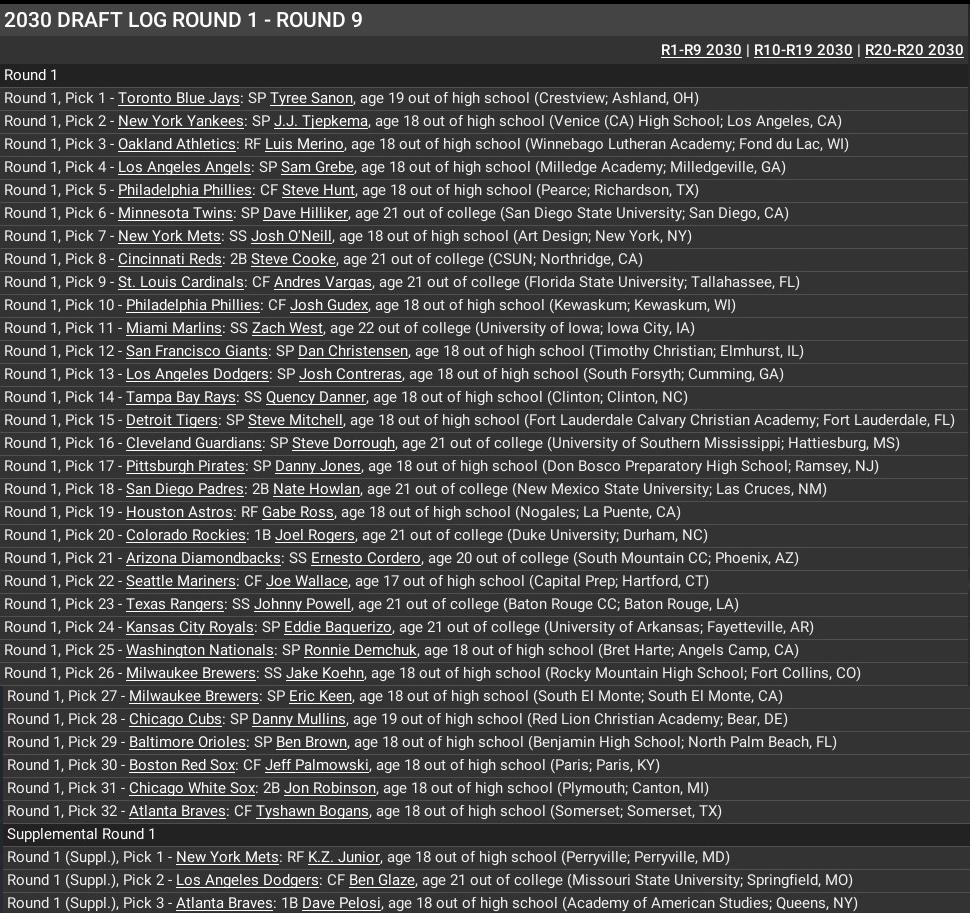 2030 DRAFT LOG ROUND 1 - ROUND 9

R1-R9 2030 | R10-R19 2030 | R20-R20 2030

Round 1

Round 1, Pick 1 - Toronto Blue Jays: SP Tyree Sanon, age 19 out of high school (Crestview; Ashland, OH)
Round 1, Pick 2 - New York Yankees: SP J.J. Tjepkema, age 18 out of high school (Venice (CA) High School; Los Angeles, CA)
Round 1, Pick 3 - Oakland Athletics: RF Luis Merino, age 18 out of high school (Winnebago Lutheran Academy; Fond du Lac, WI)
Round 1, Pick 4 - Los Angeles Angels: SP Sam Grebe, age 18 out of high school (Milledge Academy; Milledgeville, GA)
Round 1, Pick 5 - Philadelphia Phillies: CF Steve Hunt, age 18 out of high school (Pearce; Richardson, TX)
Round 1, Pick 6 - Minnesota Twins: SP Dave Hilliker, age 21 out of college (San Diego State University; San Diego, CA)
Round 1, Pick 7 - New York Mets: SS Josh O'Neill, age 18 out of high school (Art Design; New York, NY)
Round 1, Pick 8 - Cincinnati Reds: 2B Steve Cooke, age 21 out of college (CSUN; Northridge, CA)
Round 1, Pick 9 - St. Louis Cardinals: CF Andres Vargas, age 21 out of college (Florida State University; Tallahassee, FL)
Round 1, Pick 10 - Philadelphia Phillies: CF Josh Gudex, age 18 out of high school (Kewaskum; Kewaskum, WI)
Round 1, Pick 11 - Miami Marlins: SS Zach West, age 22 out of college (University of Iowa; Iowa City, IA)
Round 1, Pick 12 - San Francisco Giants: SP Dan Christensen, age 18 out of high school (Timothy Christian; Elmhurst, IL)
Round 1, Pick 13 - Los Angeles Dodgers: SP Josh Contreras, age 18 out of high school (South Forsyth; Cumming, GA)
Round 1, Pick 14 - Tampa Bay Rays: SS Quency Danner, age 18 out of high school (Clinton; Clinton, NC)
Round 1, Pick 15 - Detroit Tigers: SP Steve Mitchell, age 18 out of high school (Fort Lauderdale Calvary Christian Academy; Fort Lauderdale, FL)
Round 1, Pick 16 - Cleveland Guardians: SP Steve Dorrough, age 21 out of college (University of Southern Mississippi; Hattiesburg, MS)
Round 1, Pick 17 - Pittsburgh Pirates: SP Danny Jones, age 18 out of high school (Don Bosco Preparatory High School; Ramsey, NJ)
Round 1, Pick 18 - San Diego Padres: 2B Nate Howlan, age 21 out of college (New Mexico State University; Las Cruces, NM)
Round 1, Pick 19 - Houston Astros: RF Gabe Ross, age 18 out of high school (Nogales; La Puente, CA)
Round 1, Pick 20 - Colorado Rockies: 1B Joel Rogers, age 21 out of college (Duke University; Durham, NC)
Round 1, Pick 21 - Arizona Diamondbacks: SS Ernesto Cordero, age 20 out of college (South Mountain CC; Phoenix, AZ)
Round 1, Pick 22 - Seattle Mariners: CF Joe Wallace, age 17 out of high school (Capital Prep; Hartford, CT)
Round 1, Pick 23 - Texas Rangers: SS Johnny Powell, age 21 out of college (Baton Rouge CC; Baton Rouge, LA)
Round 1, Pick 24 - Kansas City Royals: SP Eddie Baquerizo, age 21 out of college (University of Arkansas; Fayetteville, AR)
Round 1, Pick 25 - Washington Nationals: SP Ronnie Demchuk, age 18 out of high school (Bret Harte; Angels Camp, CA)
Round 1, Pick 26 - Milwaukee Brewers: SS Jake Koehn, age 18 out of high school (Rocky Mountain High School; Fort Collins, CO)
Round 1, Pick 27 - Milwaukee Brewers: SP Eric Keen, age 18 out of high school (South El Monte; South El Monte, CA)
Round 1, Pick 28 - Chicago Cubs: SP Danny Mullins, age 19 out of high school (Red Lion Christian Academy; Bear, DE)
Round 1, Pick 29 - Baltimore Orioles: SP Ben Brown, age 18 out of high school (Benjamin High School; North Palm Beach, FL)
Round 1, Pick 30 - Boston Red Sox: CF Jeff Palmowski, age 18 out of high school (Paris; Paris, KY)
Round 1, Pick 31 - Chicago White Sox: 2B Jon Robinson, age 18 out of high school (Plymouth; Canton, MI)
Round 1, Pick 32 - Atlanta Braves: CF Tyshawn Bogans, age 18 out of high school (Somerset; Somerset, TX)

Supplemental Round 1

Round 1 (Suppl.), Pick 1 - New York Mets: RF K.Z. Junior, age 18 out of high school (Perryville; Perryville, MD)
Round 1 (Suppl.), Pick 2 - Los Angeles Dodgers: CF Ben Glaze, age 21 out of college (Missouri State University; Springfield, MO)
Round 1 (Suppl.), Pick 3 - Atlanta Braves: 1B Dave Pelosi, age 18 out of high school (Academy of American Studies; Queens, NY)